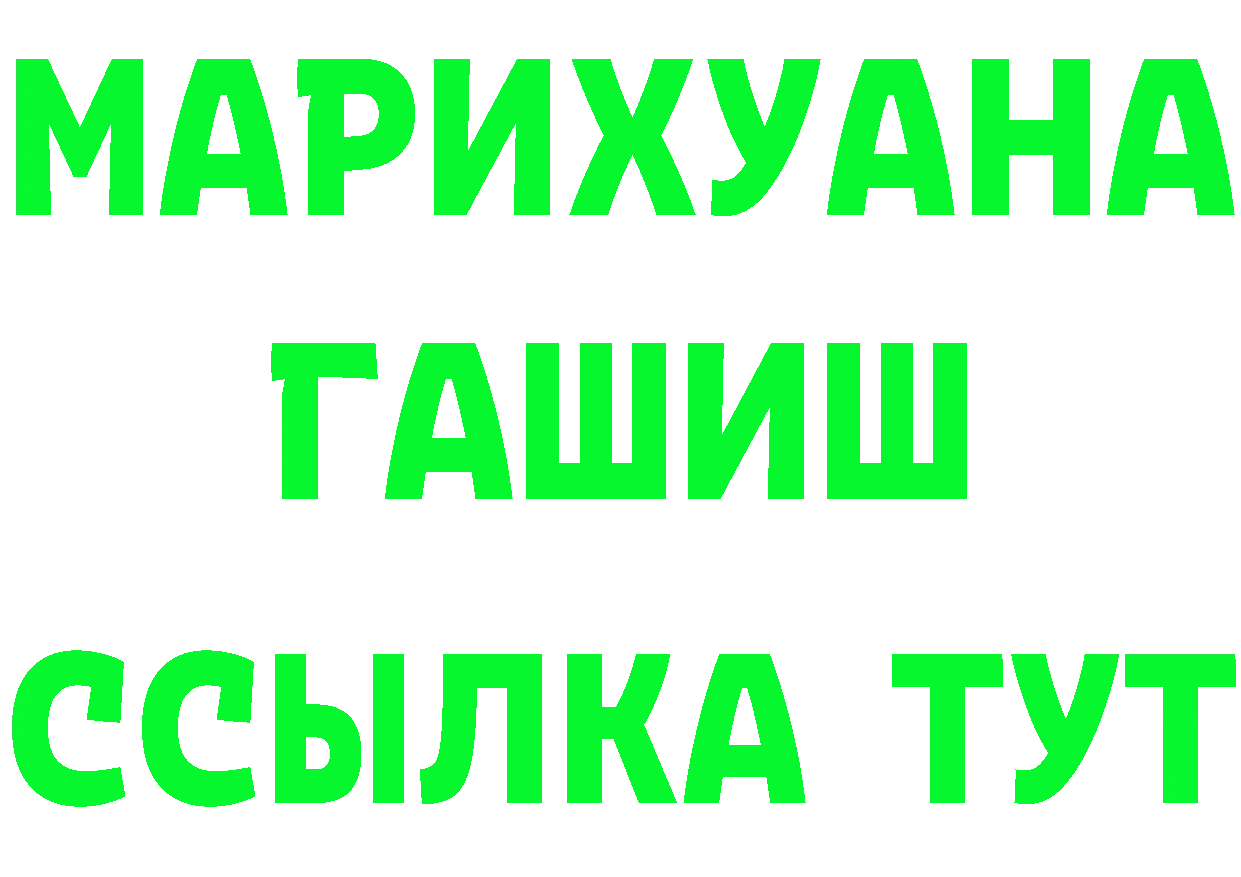 МАРИХУАНА
ГАШИШ
ССЫЛКА ТУТ